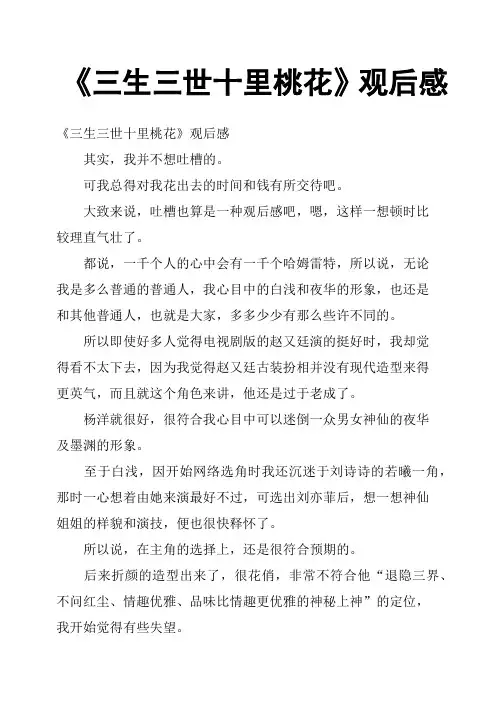 《三生三世十里桃花》观后感

《三生三世十里桃花》观后感

其实，我并不想吐槽的。

可我总得对我花出去的时间和钱有所交待吧。

大致来说，吐槽也算是一种观后感吧，嗯，这样一想顿时比较理直气壮了。

都说，一千个人的心中会有一千个哈姆雷特，所以说，无论我是多么普通的普通人，我心目中的白浅和夜华的形象，也还是和其他普通人，也就是大家，多多少少有那么些许不同的。

所以即使好多人觉得电视剧版的赵又廷演的挺好时，我却觉得看不太下去，因为我觉得赵又廷古装扮相并没有现代造型来得更英气，而且就这个角色来讲，他还是过于老成了。

杨洋就很好，很符合我心目中可以迷倒一众男女神仙的夜华及墨渊的形象。

至于白浅，因开始网络选角时我还沉迷于刘诗诗的若曦一角，那时一心想着由她来演最好不过，可选出刘亦菲后，想一想神仙姐姐的样貌和演技，便也很快释怀了。

所以说，在主角的选择上，还是很符合预期的。

后来折颜的造型出来了，很花俏，非常不符合他“退隐三界、不问红尘、情趣优雅、品味比情趣更优雅的神秘上神”的定位，我开始觉得有些失望。